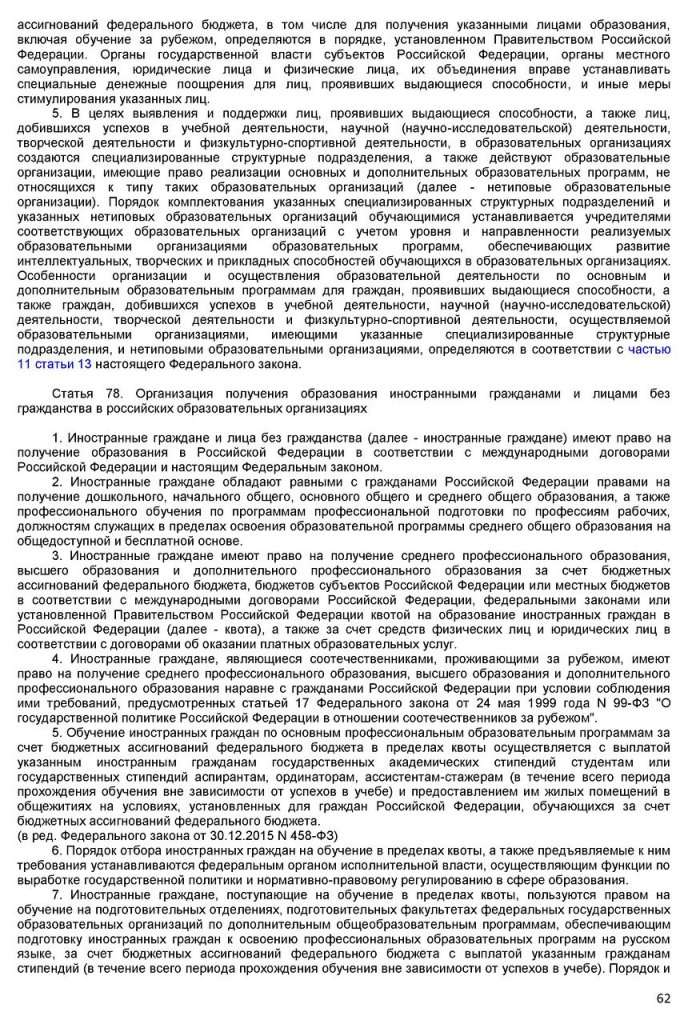 ассигнований федерального бюджета, в том числе для получения указанными лицами образования, включая обучение за рубежом, определяются в порядке, установленном Правительством Российской Федерации. Органы государственной власти субъектов Российской Федерации, органы местного самоуправления, юридические лица и физические лица, их объединения вправе устанавливать специальные денежные поощрения для лиц, проявивших выдающиеся способности, и иные меры стимулирования указанных лиц.

5. В целях выявления и поддержки лиц, проявивших выдающиеся способности, а также лиц, добившихся успехов в учебной деятельности, научной (научно-исследовательской) деятельности, творческой деятельности и физкультурно-спортивной деятельности, в образовательных организациях создаются специализированные структурные подразделения, а также действуют образовательные организации, имеющие право реализации основных и дополнительных образовательных программ, не относящихся к типу таких образовательных организаций (далее - нетиповые образовательные организации). Порядок комплектования указанных специализированных структурных подразделений и указанных нетиповых образовательных организаций обучающимися устанавливается учредителями соответствующих образовательных организаций с учетом уровня и направленности реализуемых образовательными организациями образовательных программ, обеспечивающих развитие интеллектуальных, творческих и прикладных способностей обучающихся в образовательных организациях. Особенности организации и осуществления образовательной деятельности по основным и дополнительным образовательным программам для граждан, проявивших выдающиеся способности, а также граждан, добившихся успехов в учебной деятельности, научной (научно-исследовательской) деятельности, творческой деятельности и физкультурно-спортивной деятельности, осуществляемой образовательными организациями, имеющими указанные специализированные структурные подразделения, и нетиповыми образовательными организациями, определяются в соответствии с частью 11 статьи 13 настоящего Федерального закона.

Статья 78. Организация получения образования иностранными гражданами и лицами без гражданства в российских образовательных организациях

1. Иностранные граждане и лица без гражданства (далее - иностранные граждане) имеют право на получение образования в Российской Федерации в соответствии с международными договорами Российской Федерации и настоящим Федеральным законом.

2. Иностранные граждане обладают равными с гражданами Российской Федерации правами на получение дошкольного, начального общего, основного общего и среднего общего образования, а также профессионального обучения по программам профессиональной подготовки по профессиям рабочих, должностям служащих в пределах освоения образовательной программы среднего общего образования на общедоступной и бесплатной основе.

3. Иностранные граждане имеют право на получение среднего профессионального образования, высшего образования и дополнительного профессионального образования за счет бюджетных ассигнований федерального бюджета, бюджетов субъектов Российской Федерации или местных бюджетов в соответствии с международными договорами Российской Федерации, федеральными законами или установленной Правительством Российской Федерации квотой на образование иностранных граждан в Российской Федерации (далее - квота), а также за счет средств физических лиц и юридических лиц в соответствии с договорами об оказании платных образовательных услуг.

4. Иностранные граждане, являющиеся соотечественниками, проживающими за рубежом, имеют право на получение среднего профессионального образования, высшего образования и дополнительного профессионального образования наравне с гражданами Российской Федерации при условии соблюдения ими требований, предусмотренных статьей 17 Федерального закона от 24 мая 1999 года N 99-ФЗ "О государственной политике Российской Федерации в отношении соотечественников за рубежом".

5. Обучение иностранных граждан по основным профессиональным образовательным программам за счет бюджетных ассигнований федерального бюджета в пределах квоты осуществляется с выплатой указанным иностранным гражданам государственных академических стипендий студентам или государственных стипендий аспирантам, ординаторам, ассистентам-стажерам (в течение всего периода прохождения обучения вне зависимости от успехов в учебе) и предоставлением им жилых помещений в общежитиях на условиях, установленных для граждан Российской Федерации, обучающихся за счет бюджетных ассигнований федерального бюджета.
(в ред. Федерального закона от 30.12.2015 N 458-ФЗ)

6. Порядок отбора иностранных граждан на обучение в пределах квоты, а также предъявляемые к ним требования устанавливаются федеральным органом исполнительной власти, осуществляющим функции по выработке государственной политики и нормативно-правовому регулированию в сфере образования.

7. Иностранные граждане, поступающие на обучение в пределах квоты, пользуются правом на обучение на подготовительных отделениях, подготовительных факультетах федеральных государственных образовательных организаций по дополнительным общеобразовательным программам, обеспечивающим подготовку иностранных граждан к освоению профессиональных образовательных программ на русском языке, за счет бюджетных ассигнований федерального бюджета с выплатой указанным гражданам стипендий (в течение всего периода прохождения обучения вне зависимости от успехов в учебе). Порядок и

62